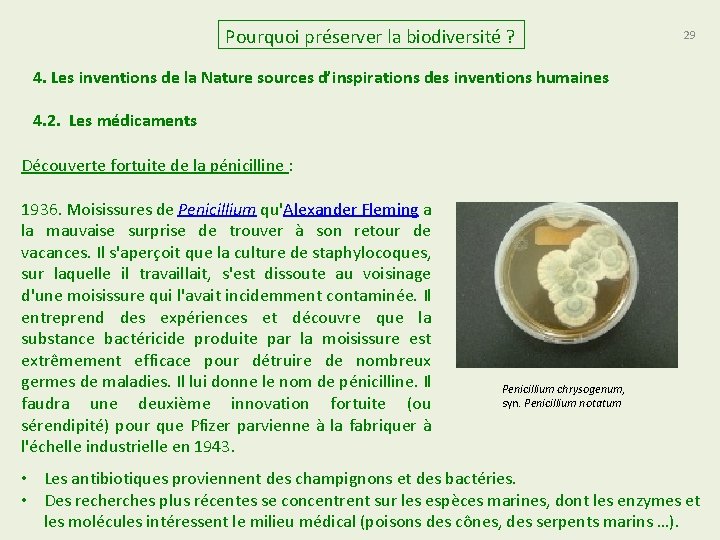 Pourquoi préserver la biodiversité ?

29

4. Les inventions de la Nature sources d'inspirations des inventions humaines

4.2. Les médicaments

Découverte fortuite de la pénicilline :

1936. Moisissures de Penicillium qu'Alexander Fleming a la mauvaise surprise de trouver à son retour de vacances. Il s'aperçoit que la culture de staphylocoques, sur laquelle il travaillait, s'est dissoute au voisinage d'une moisissure qui l'avait incidemment contaminée. Il entreprend des expériences et découvre que la substance bactéricide produite par la moisissure est extrêmement efficace pour détruire de nombreux germes de maladies. Il lui donne le nom de pénicilline. Il faudra une deuxième innovation fortuite (ou sérendipité) pour que Pfizer parvienne à la fabriquer à l'échelle industrielle en 1943.

Penicillium chrysogenum, syn. Penicillium notatum

• Les antibiotiques proviennent des champignons et des bactéries.
• Des recherches plus récentes se concentrent sur les espèces marines, dont les enzymes et les molécules intéressent le milieu médical (poisons des cônes, des serpents marins …).